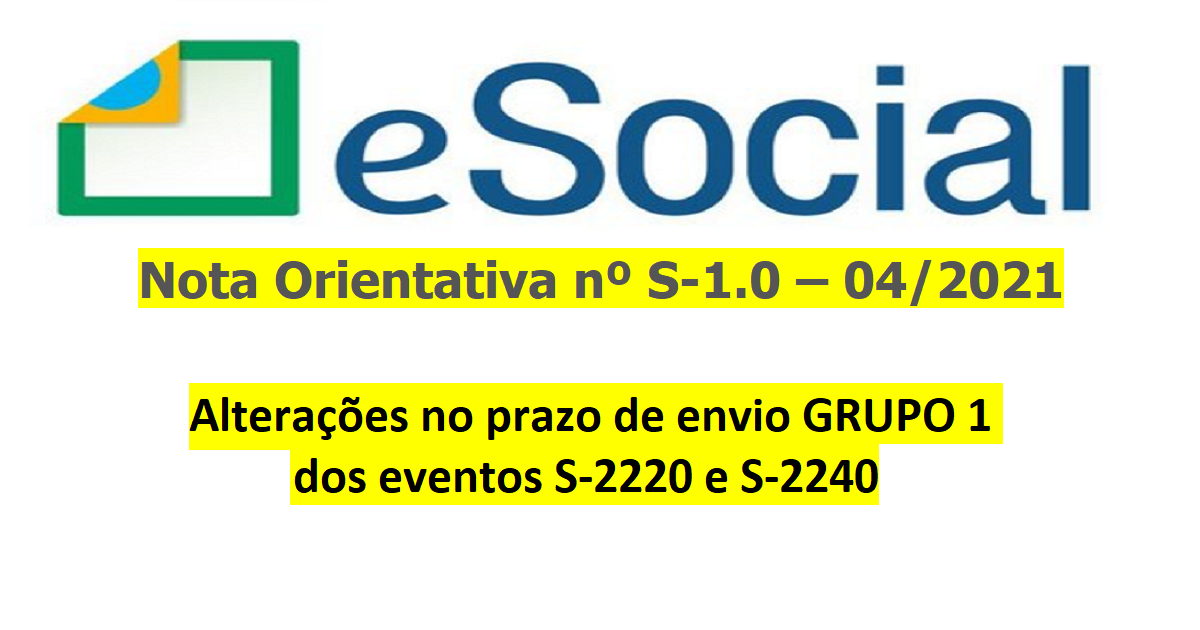 eSocial

Nota Orientativa nº S-1.0 – 04/2021

Alterações no prazo de envio GRUPO 1 dos eventos S-2220 e S-2240